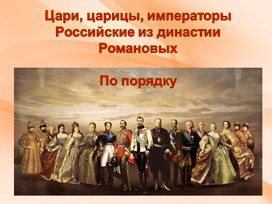 Цари, царицы, императоры Российские из династии Романовых

По порядку